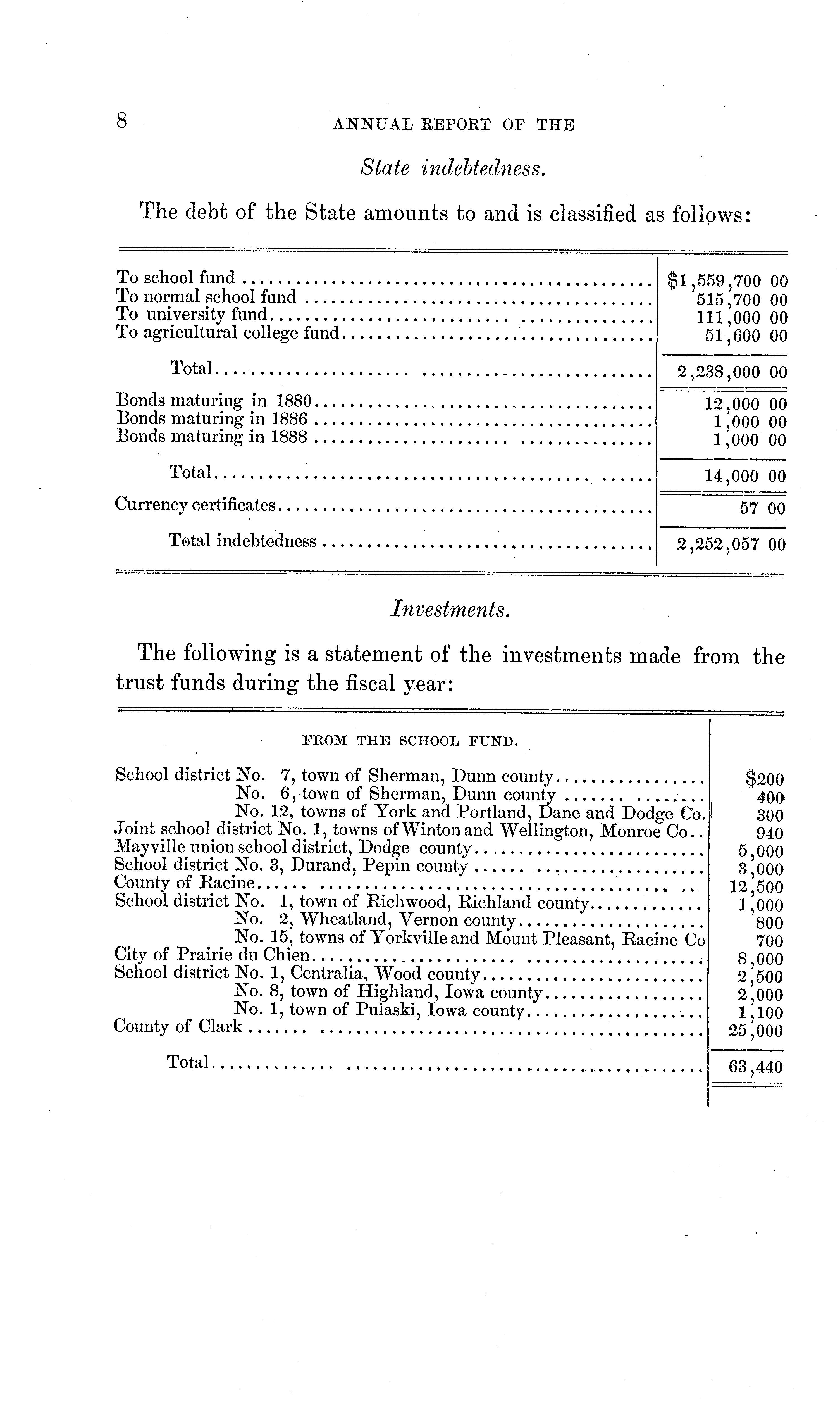 8 ANNUAL REPORT OF THE

State indebtedness.

The debt of the State amounts to and is classified as follows:

| | |
|---|---|
| To school fund | $1,559,700 00 |
| To normal school fund | 515,700 00 |
| To university fund | 111,000 00 |
| To agricultural college fund | 51,600 00 |
| Total | 2,238,000 00 |
| Bonds maturing in 1880 | 12,000 00 |
| Bonds maturing in 1886 | 1,000 00 |
| Bonds maturing in 1888 | 1,000 00 |
| Total | 14,000 00 |
| Currency certificates | 57 00 |
| Total indebtedness | 2,252,057 00 |

Investments.

The following is a statement of the investments made from the trust funds during the fiscal year:

| FROM THE SCHOOL FUND. | |
|---|---|
| School district No. 7, town of Sherman, Dunn county | $200 |
| No. 6, town of Sherman, Dunn county | 400 |
| No. 12, towns of York and Portland, Dane and Dodge Co. | 300 |
| Joint school district No. 1, towns of Winton and Wellington, Monroe Co. | 940 |
| Mayville union school district, Dodge county | 5,000 |
| School district No. 3, Durand, Pepin county | 3,000 |
| County of Racine | 12,500 |
| School district No. 1, town of Richwood, Richland county | 1,000 |
| No. 2, Wheatland, Vernon county | 800 |
| No. 15, towns of Yorkville and Mount Pleasant, Racine Co | 700 |
| City of Prairie du Chien | 8,000 |
| School district No. 1, Centralia, Wood county | 2,500 |
| No. 8, town of Highland, Iowa county | 2,000 |
| No. 1, town of Pulaski, Iowa county | 1,100 |
| County of Clark | 25,000 |
| Total | 63,440 |